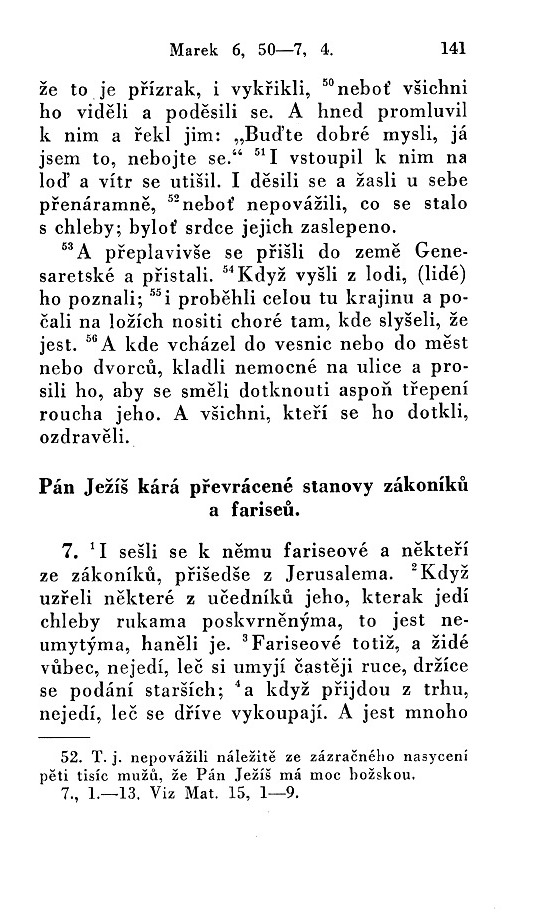 Marek 6, 50—7, 4. 141

že to je přízrak, i vykřikli, $^{50}$neboť všichni ho viděli a poděsili se. A hned promluvil k nim a řekl jim: „Buďte dobré mysli, já jsem to, nebojte se.“ $^{51}$I vstoupil k nim na loď a vítr se utišil. I děsili se a žasli u sebe přenáramně, $^{52}$neboť nepovážili, co se stalo s chleby; byloť srdce jejich zaslepeno.

$^{53}$A přeplavivše se přišli do země Genesaretské a přistali. $^{54}$Když vyšli z lodi, (lidé) ho poznali; $^{55}$i proběhli celou tu krajinu a počali na ložích nositi choré tam, kde slyšeli, že jest. $^{56}$A kde vcházel do vesnic nebo do měst nebo dvorců, kladli nemocné na ulice a prosili ho, aby se směli dotknouti aspoň třepení roucha jeho. A všichni, kteří se ho dotkli, ozdravěli.

Pán Ježíš kárá převrácené stanovy zákoníků a fariseů.

7. $^{1}$I sešli se k němu fariseové a někteří ze zákoníků, přišedše z Jerusalema. $^{2}$Když uzřeli některé z učedníků jeho, kterak jedí chleby rukama poskvrněnýma, to jest neumytýma, haněli je. $^{3}$Fariseové totiž, a židé vůbec, nejedí, leč si umyjí častěji ruce, držíce se podání starších; $^{4}$a když přijdou z trhu, nejedí, leč se dříve vykoupají. A jest mnoho

52. T. j. nepovážili náležitě ze zázračného nasycení pěti tisíc mužů, že Pán Ježíš má moc božskou.
7., 1.—13. Viz Mat. 15, 1—9.